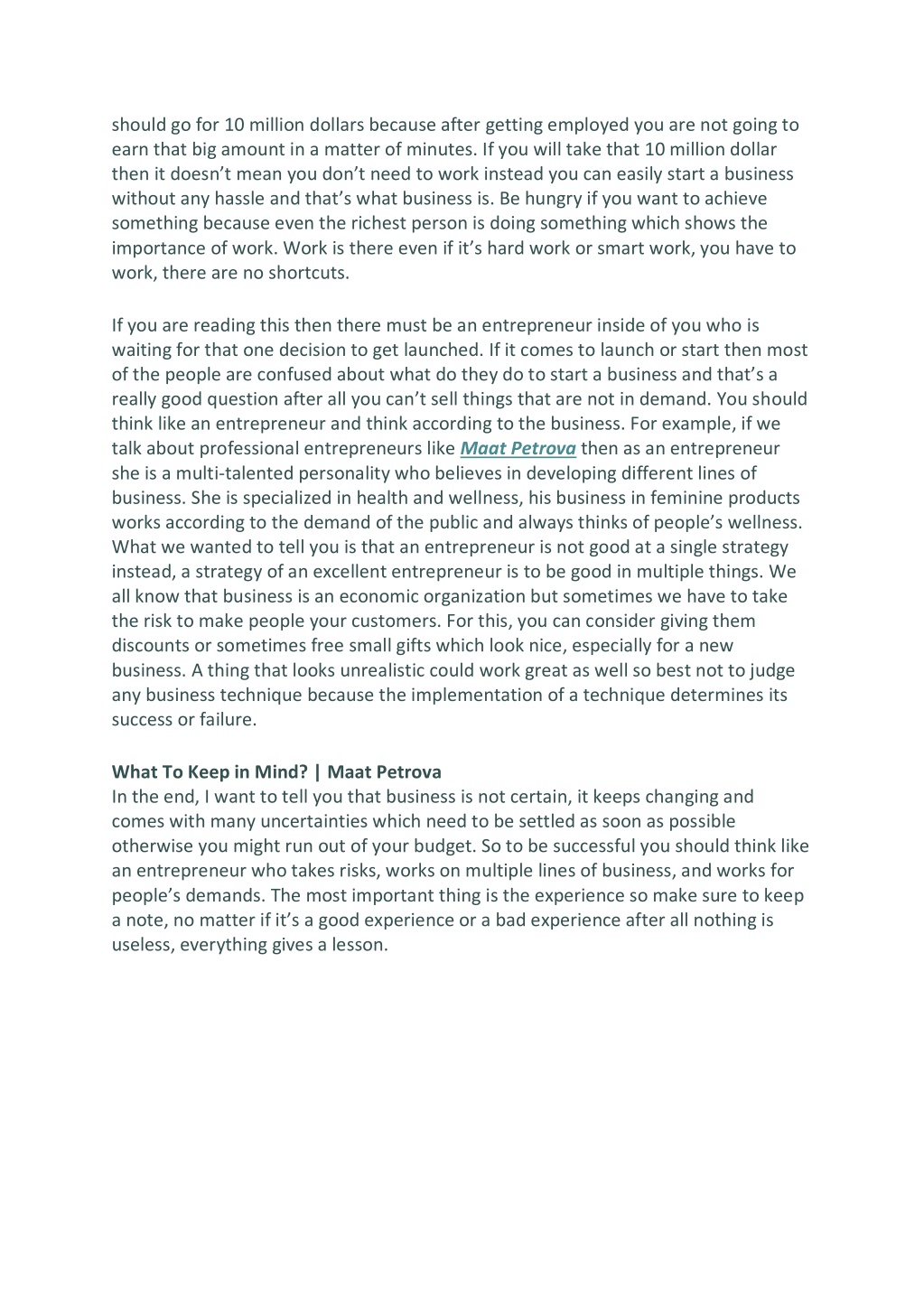 should go for 10 million dollars because after getting employed you are not going to earn that big amount in a matter of minutes. If you will take that 10 million dollar then it doesn't mean you don't need to work instead you can easily start a business without any hassle and that's what business is. Be hungry if you want to achieve something because even the richest person is doing something which shows the importance of work. Work is there even if it's hard work or smart work, you have to work, there are no shortcuts.

If you are reading this then there must be an entrepreneur inside of you who is waiting for that one decision to get launched. If it comes to launch or start then most of the people are confused about what do they do to start a business and that's a really good question after all you can't sell things that are not in demand. You should think like an entrepreneur and think according to the business. For example, if we talk about professional entrepreneurs like Maat Petrova then as an entrepreneur she is a multi-talented personality who believes in developing different lines of business. She is specialized in health and wellness, his business in feminine products works according to the demand of the public and always thinks of people's wellness. What we wanted to tell you is that an entrepreneur is not good at a single strategy instead, a strategy of an excellent entrepreneur is to be good in multiple things. We all know that business is an economic organization but sometimes we have to take the risk to make people your customers. For this, you can consider giving them discounts or sometimes free small gifts which look nice, especially for a new business. A thing that looks unrealistic could work great as well so best not to judge any business technique because the implementation of a technique determines its success or failure.

What To Keep in Mind? | Maat Petrova
In the end, I want to tell you that business is not certain, it keeps changing and comes with many uncertainties which need to be settled as soon as possible otherwise you might run out of your budget. So to be successful you should think like an entrepreneur who takes risks, works on multiple lines of business, and works for people's demands. The most important thing is the experience so make sure to keep a note, no matter if it's a good experience or a bad experience after all nothing is useless, everything gives a lesson.